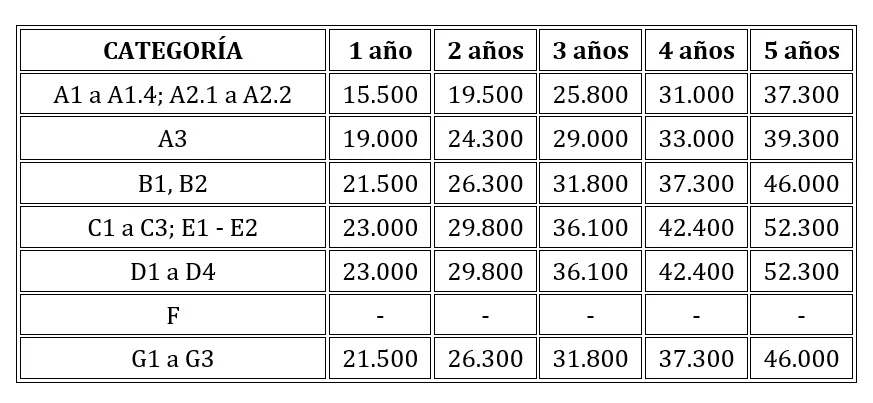 | CATEGORÍA | 1 año | 2 años | 3 años | 4 años | 5 años |
|---|---|---|---|---|---|
| A1 a A1.4; A2.1 a A2.2 | 15.500 | 19.500 | 25.800 | 31.000 | 37.300 |
| A3 | 19.000 | 24.300 | 29.000 | 33.000 | 39.300 |
| B1, B2 | 21.500 | 26.300 | 31.800 | 37.300 | 46.000 |
| C1 a C3; E1 - E2 | 23.000 | 29.800 | 36.100 | 42.400 | 52.300 |
| D1 a D4 | 23.000 | 29.800 | 36.100 | 42.400 | 52.300 |
| F | - | - | - | - | - |
| G1 a G3 | 21.500 | 26.300 | 31.800 | 37.300 | 46.000 |